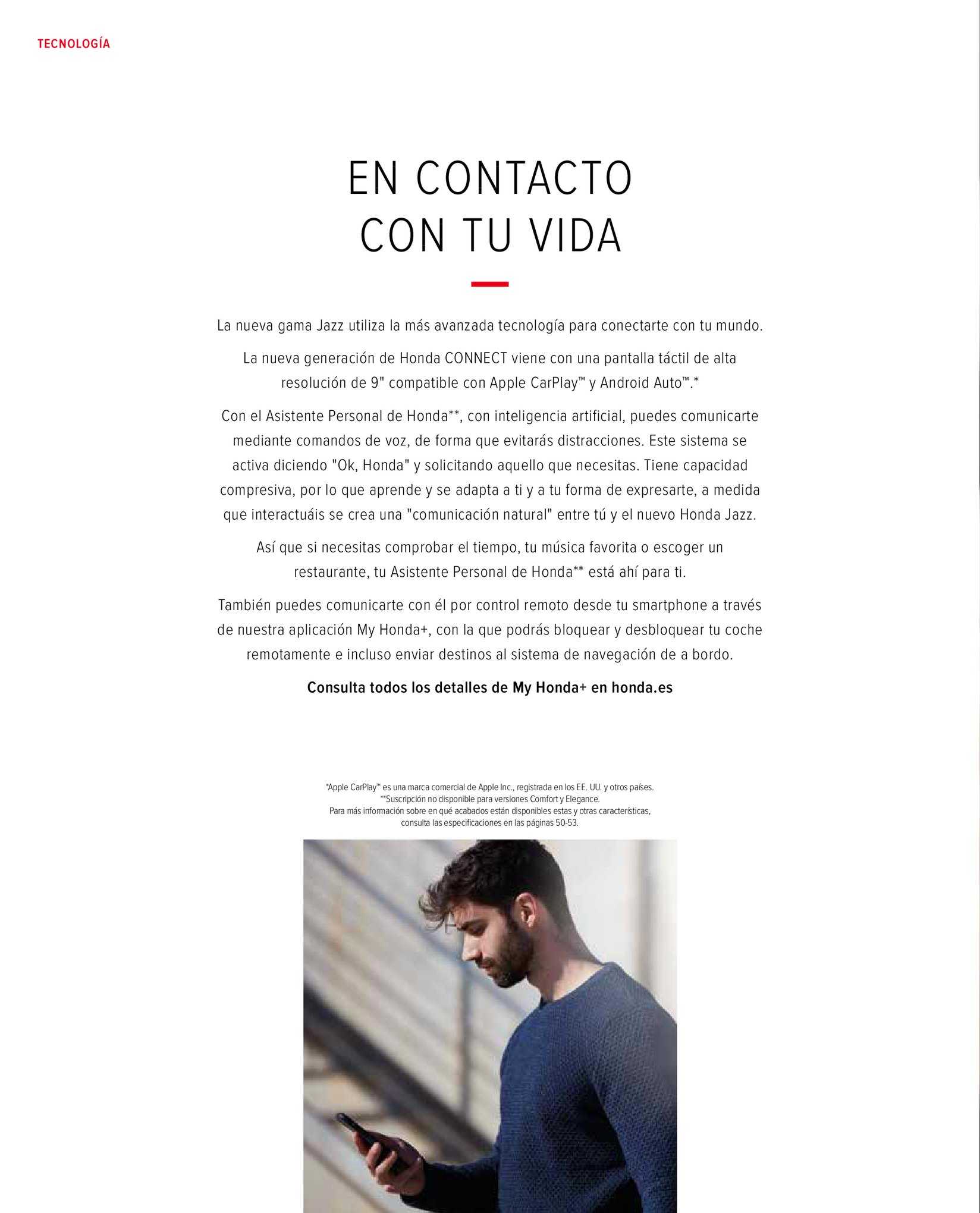 TECNOLOGÍA

EN CONTACTO CON TU VIDA

La nueva gama Jazz utiliza la más avanzada tecnología para conectarte con tu mundo.

La nueva generación de Honda CONNECT viene con una pantalla táctil de alta resolución de 9" compatible con Apple CarPlay™ y Android Auto™.*

Con el Asistente Personal de Honda**, con inteligencia artificial, puedes comunicarte mediante comandos de voz, de forma que evitarás distracciones. Este sistema se activa diciendo "Ok, Honda" y solicitando aquello que necesitas. Tiene capacidad compresiva, por lo que aprende y se adapta a ti y a tu forma de expresarte, a medida que interactuáis se crea una "comunicación natural" entre tú y el nuevo Honda Jazz.

Así que si necesitas comprobar el tiempo, tu música favorita o escoger un restaurante, tu Asistente Personal de Honda** está ahí para ti.

También puedes comunicarte con él por control remoto desde tu smartphone a través de nuestra aplicación My Honda+, con la que podrás bloquear y desbloquear tu coche remotamente e incluso enviar destinos al sistema de navegación de a bordo.

Consulta todos los detalles de My Honda+ en honda.es

*Apple CarPlay™ es una marca comercial de Apple Inc., registrada en los EE. UU. y otros países.
**Suscripción no disponible para versiones Comfort y Elegance.
Para más información sobre en qué acabados están disponibles estas y otras características, consulta las especificaciones en las páginas 50-53.